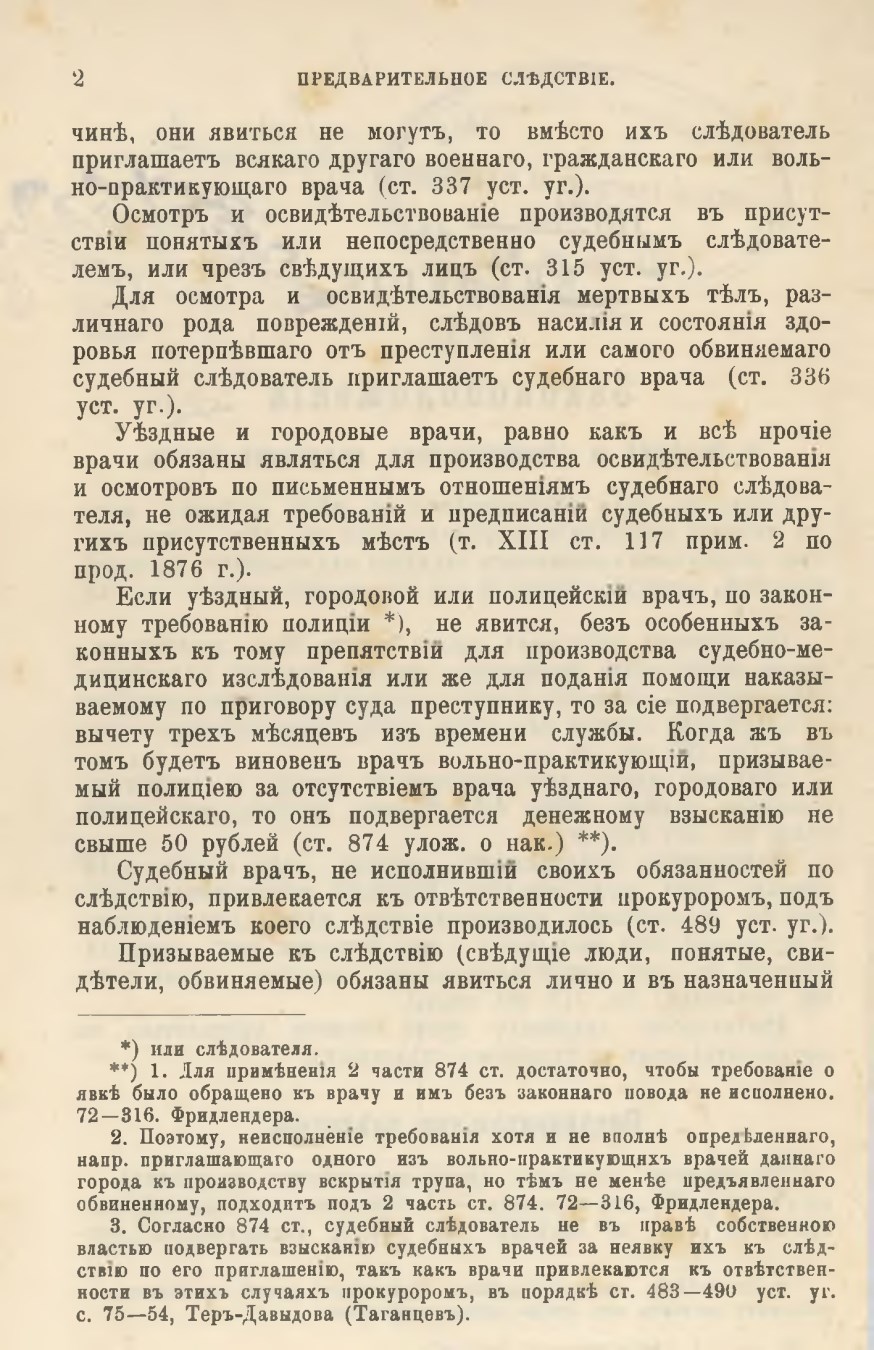 2 ПРЕДВАРИТЕЛЬНОЕ СЛѢДСТВІЕ.

чинѣ, они явиться не могутъ, то вмѣсто ихъ слѣдователь приглашаетъ всякаго другаго военнаго, гражданскаго или вольно-практикующаго врача (ст. 337 уст. уг.).

Осмотръ и освидѣтельствованіе производятся въ присутствіи понятыхъ или непосредственно судебнымъ слѣдователемъ, или чрезъ свѣдущихъ лицъ (ст. 315 уст. уг.).

Для осмотра и освидѣтельствованія мертвыхъ тѣлъ, различнаго рода поврежденій, слѣдовъ насилія и состоянія здоровья потерпѣвшаго отъ преступленія или самого обвиняемаго судебный слѣдователь приглашаетъ судебнаго врача (ст. 336 уст. уг.).

Уѣздные и городовые врачи, равно какъ и всѣ прочіе врачи обязаны являться для производства освидѣтельствованія и осмотровъ по письменнымъ отношеніямъ судебнаго слѣдователя, не ожидая требованій и предписаній судебныхъ или другихъ присутственныхъ мѣстъ (т. XIII ст. 117 прим. 2 по прод. 1876 г.).

Если уѣздный, городовой или полицейскій врачъ, по законному требованію полиціи *), не явится, безъ особенныхъ законныхъ къ тому препятствій для производства судебно-медицинскаго изслѣдованія или же для поданія помощи наказываемому по приговору суда преступнику, то за сіе подвергается: вычету трехъ мѣсяцевъ изъ времени службы. Когда жъ въ томъ будетъ виновенъ врачъ вольно-практикующій, призываемый полиціею за отсутствіемъ врача уѣзднаго, городоваго или полицейскаго, то онъ подвергается денежному взысканію не свыше 50 рублей (ст. 874 улож. о нак.) **).

Судебный врачъ, не исполнившій своихъ обязанностей по слѣдствію, привлекается къ отвѣтственности прокуроромъ, подъ наблюденіемъ коего слѣдствіе производилось (ст. 489 уст. уг.).

Призываемые къ слѣдствію (свѣдущіе люди, понятые, свидѣтели, обвиняемые) обязаны явиться лично и въ назначенный

*) или слѣдователя.

**) 1. Для примѣненія 2 части 874 ст. достаточно, чтобы требованіе о явкѣ было обращено къ врачу и имъ безъ законнаго повода не исполнено. 72—316. Фридлендера.

2. Поэтому, неисполненіе требованія хотя и не вполнѣ опредѣленнаго, напр. приглашающаго одного изъ вольно-практикующихъ врачей даннаго города къ производству вскрытія трупа, но тѣмъ не менѣе предъявленнаго обвиненному, подходитъ подъ 2 часть ст. 874. 72—316, Фридлендера.

3. Согласно 874 ст., судебный слѣдователь не въ правѣ собственною властью подвергать взысканію судебныхъ врачей за неявку ихъ къ слѣдствію по его приглашенію, такъ какъ врачи привлекаются къ отвѣтственности въ этихъ случаяхъ прокуроромъ, въ порядкѣ ст. 483—490 уст. уг. с. 75—54, Теръ-Давыдова (Таганцевъ).